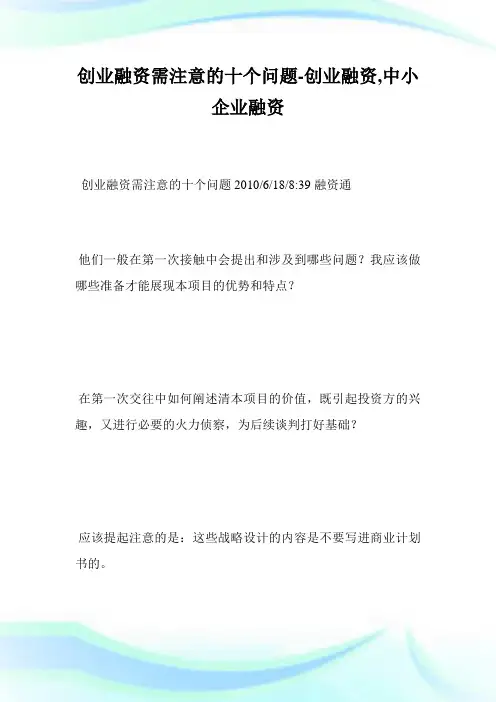 创业融资需注意的十个问题-创业融资,中小企业融资

创业融资需注意的十个问题 2010/6/18/8:39 融资通

他们一般在第一次接触中会提出和涉及到哪些问题？我应该做哪些准备才能展现本项目的优势和特点？

在第一次交往中如何阐述清本项目的价值，既引起投资方的兴趣，又进行必要的火力侦察，为后续谈判打好基础？

应该提起注意的是：这些战略设计的内容是不要写进商业计划书的。